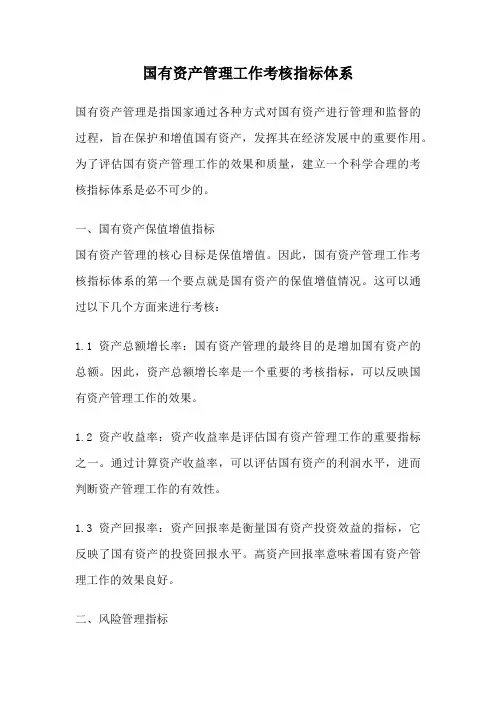 国有资产管理工作考核指标体系

国有资产管理是指国家通过各种方式对国有资产进行管理和监督的过程，旨在保护和增值国有资产，发挥其在经济发展中的重要作用。为了评估国有资产管理工作的效果和质量，建立一个科学合理的考核指标体系是必不可少的。

一、国有资产保值增值指标
国有资产管理的核心目标是保值增值。因此，国有资产管理工作考核指标体系的第一个要点就是国有资产的保值增值情况。这可以通过以下几个方面来进行考核：

1.1 资产总额增长率：国有资产管理的最终目的是增加国有资产的总额。因此，资产总额增长率是一个重要的考核指标，可以反映国有资产管理工作的效果。

1.2 资产收益率：资产收益率是评估国有资产管理工作的重要指标之一。通过计算资产收益率，可以评估国有资产的利润水平，进而判断资产管理工作的有效性。

1.3 资产回报率：资产回报率是衡量国有资产投资效益的指标，它反映了国有资产的投资回报水平。高资产回报率意味着国有资产管理工作的效果良好。

二、风险管理指标